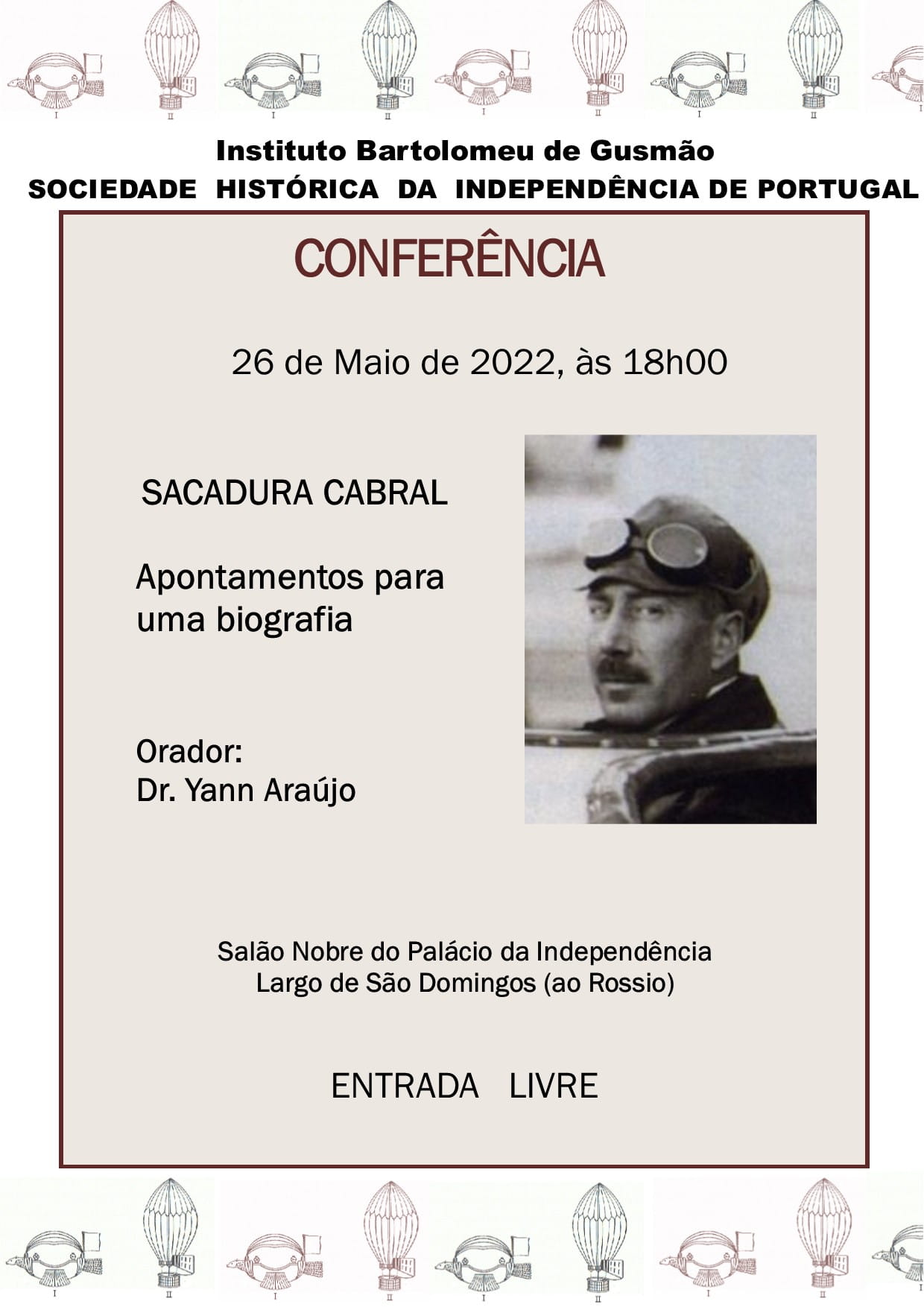 I II I II I II I II

Instituto Bartolomeu de Gusmão
SOCIEDADE HISTÓRICA DA INDEPENDÊNCIA DE PORTUGAL

CONFERÊNCIA

26 de Maio de 2022, às 18h00

SACADURA CABRAL

Apontamentos para uma biografia

Orador:
Dr. Yann Araújo

Salão Nobre do Palácio da Independência
Largo de São Domingos (ao Rossio)

ENTRADA LIVRE

I II I II I II I II